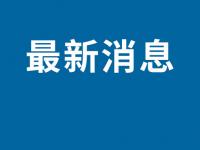 最新消息